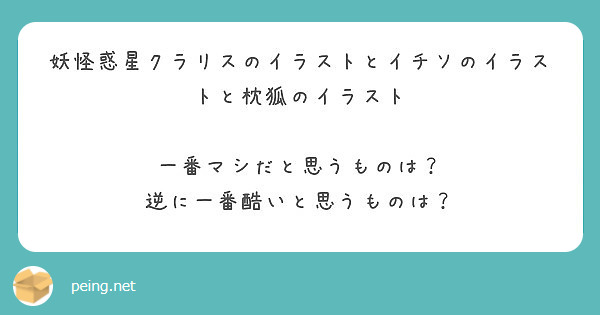 妖怪惑星クラリスのイラストとイチソのイラストと枕狐のイラスト

一番マシだと思うものは？
逆に一番酷いと思うものは？

peing.net